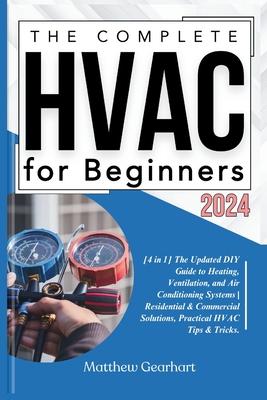 THE COMPLETE
HVAC
for Beginners

2024

[4 in 1] The Updated DIY Guide to Heating, Ventilation, and Air Conditioning Systems | Residential & Commercial Solutions, Practical HVAC Tips & Tricks.

Matthew Gearhart